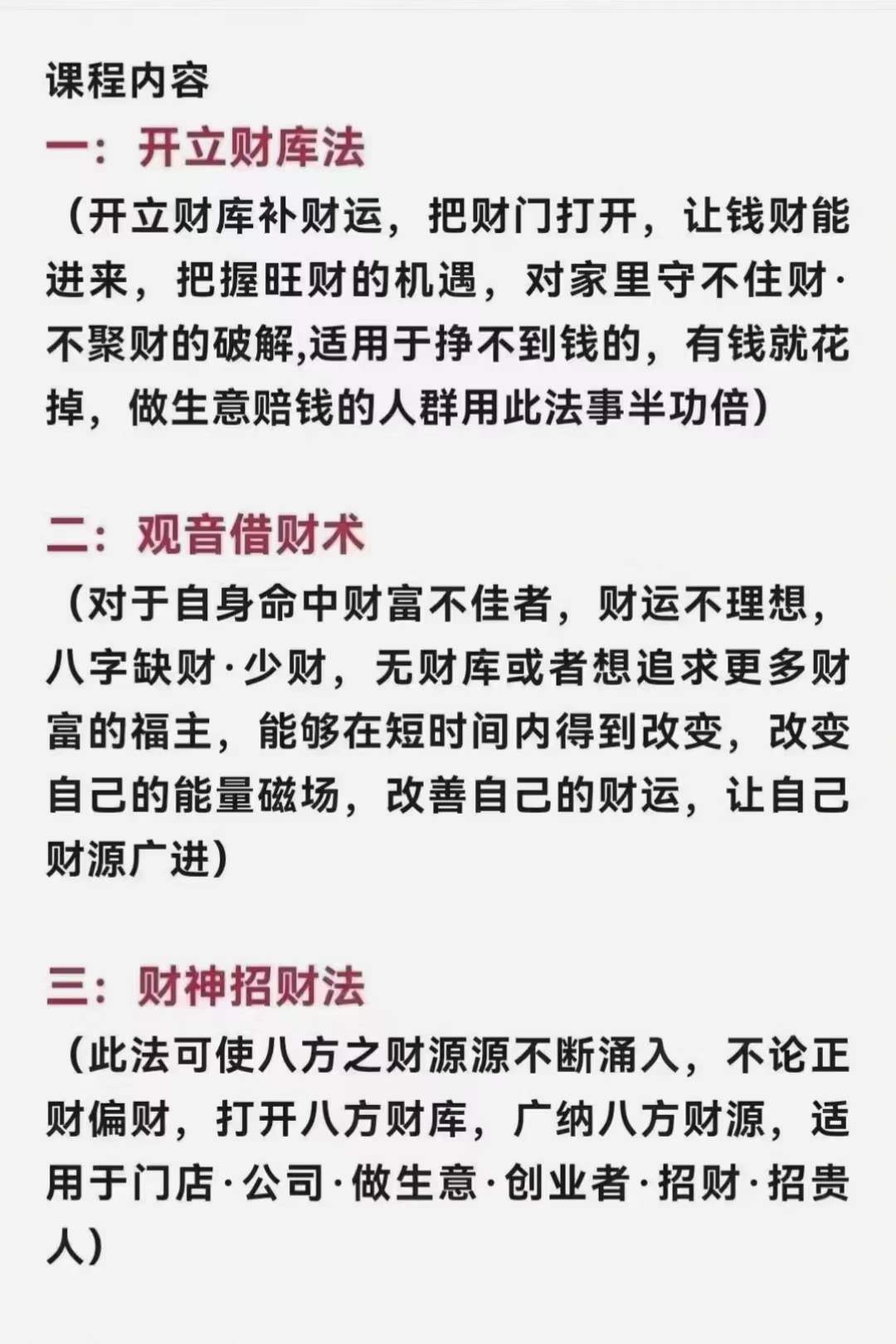 课程内容

一：开立财库法

（开立财库补财运，把财门打开，让钱财能进来，把握旺财的机遇，对家里守不住财·不聚财的破解,适用于挣不到钱的，有钱就花掉，做生意赔钱的人群用此法事半功倍）

二：观音借财术

（对于自身命中财富不佳者，财运不理想，八字缺财·少财，无财库或者想追求更多财富的福主，能够在短时间内得到改变，改变自己的能量磁场，改善自己的财运，让自己财源广进）

三：财神招财法

（此法可使八方之财源源不断涌入，不论正财偏财，打开八方财库，广纳八方财源，适用于门店·公司·做生意·创业者·招财·招贵人）